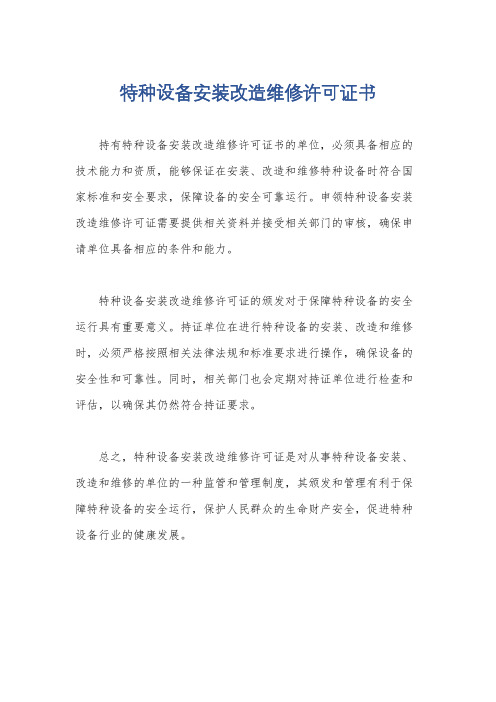 特种设备安装改造维修许可证书

持有特种设备安装改造维修许可证书的单位，必须具备相应的技术能力和资质，能够保证在安装、改造和维修特种设备时符合国家标准和安全要求，保障设备的安全可靠运行。申领特种设备安装改造维修许可证需要提供相关资料并接受相关部门的审核，确保申请单位具备相应的条件和能力。

特种设备安装改造维修许可证的颁发对于保障特种设备的安全运行具有重要意义。持证单位在进行特种设备的安装、改造和维修时，必须严格按照相关法律法规和标准要求进行操作，确保设备的安全性和可靠性。同时，相关部门也会定期对持证单位进行检查和评估，以确保其仍然符合持证要求。

总之，特种设备安装改造维修许可证是对从事特种设备安装、改造和维修的单位的一种监管和管理制度，其颁发和管理有利于保障特种设备的安全运行，保护人民群众的生命财产安全，促进特种设备行业的健康发展。